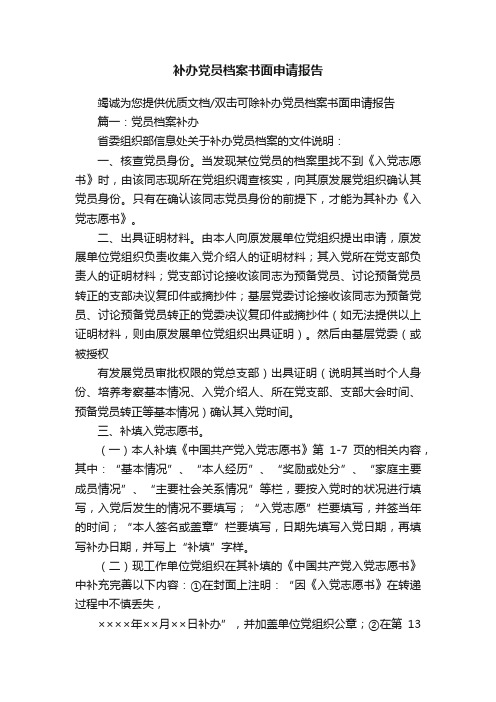 补办党员档案书面申请报告

竭诚为您提供优质文档/双击可除补办党员档案书面申请报告

篇一：党员档案补办

省委组织部信息处关于补办党员档案的文件说明：

一、核查党员身份。当发现某位党员的档案里找不到《入党志愿书》时，由该同志现所在党组织调查核实，向其原发展党组织确认其党员身份。只有在确认该同志党员身份的前提下，才能为其补办《入党志愿书》。

二、出具证明材料。由本人向原发展单位党组织提出申请，原发展单位党组织负责收集入党介绍人的证明材料；其入党所在党支部负责人的证明材料；党支部讨论接收该同志为预备党员、讨论预备党员转正的支部决议复印件或摘抄件；基层党委讨论接收该同志为预备党员、讨论预备党员转正的党委决议复印件或摘抄件（如无法提供以上证明材料，则由原发展单位党组织出具证明）。然后由基层党委（或被授权

有发展党员审批权限的党总支部）出具证明（说明其当时个人身份、培养考察基本情况、入党介绍人、所在党支部、支部大会时间、预备党员转正等基本情况）确认其入党时间。

三、补填入党志愿书。

（一）本人补填《中国共产党入党志愿书》第 1-7 页的相关内容，其中：“基本情况”、“本人经历”、“奖励或处分”、“家庭主要成员情况”、“主要社会关系情况”等栏，要按入党时的状况进行填写，入党后发生的情况不要填写；“入党志愿”栏要填写，并签当年的时间；“本人签名或盖章”栏要填写，日期先填写入党日期，再填写补办日期，并写上“补填”字样。

（二）现工作单位党组织在其补填的《中国共产党入党志愿书》中补充完善以下内容：①在封面上注明：“因《入党志愿书》在转递过程中不慎丢失，

××××年××月××日补办”，并加盖单位党组织公章；②在第 13